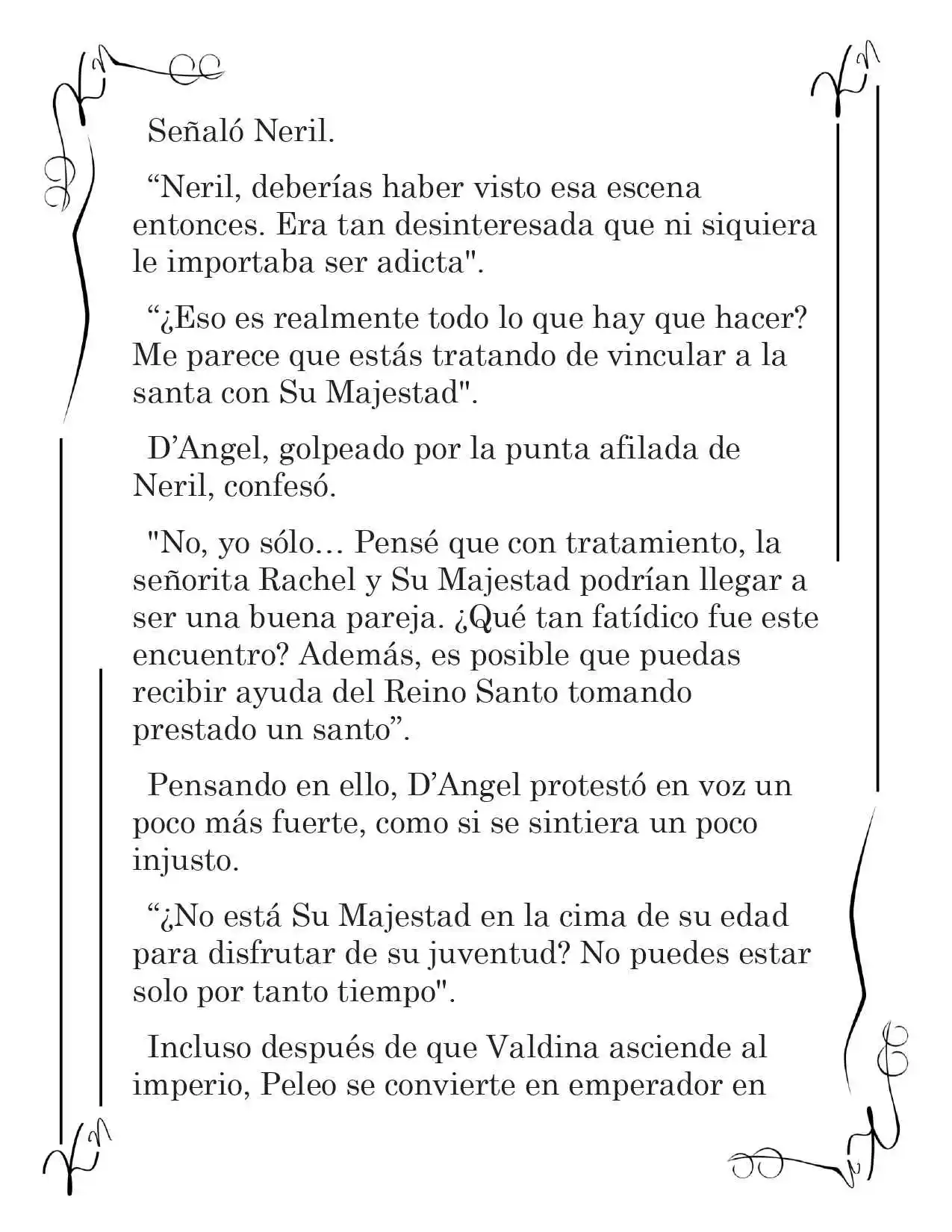 Señaló Neril.

“Neril, deberías haber visto esa escena entonces. Era tan desinteresada que ni siquiera le importaba ser adicta".

“¿Eso es realmente todo lo que hay que hacer? Me parece que estás tratando de vincular a la santa con Su Majestad".

D’Angel, golpeado por la punta afilada de Neril, confesó.

"No, yo sólo… Pensé que con tratamiento, la señorita Rachel y Su Majestad podrían llegar a ser una buena pareja. ¿Qué tan fatídico fue este encuentro? Además, es posible que puedas recibir ayuda del Reino Santo tomando prestado un santo”.

Pensando en ello, D’Angel protestó en voz un poco más fuerte, como si se sintiera un poco injusto.

“¿No está Su Majestad en la cima de su edad para disfrutar de su juventud? No puedes estar solo por tanto tiempo".

Incluso después de que Valdina asciende al imperio, Peleo se convierte en emperador en